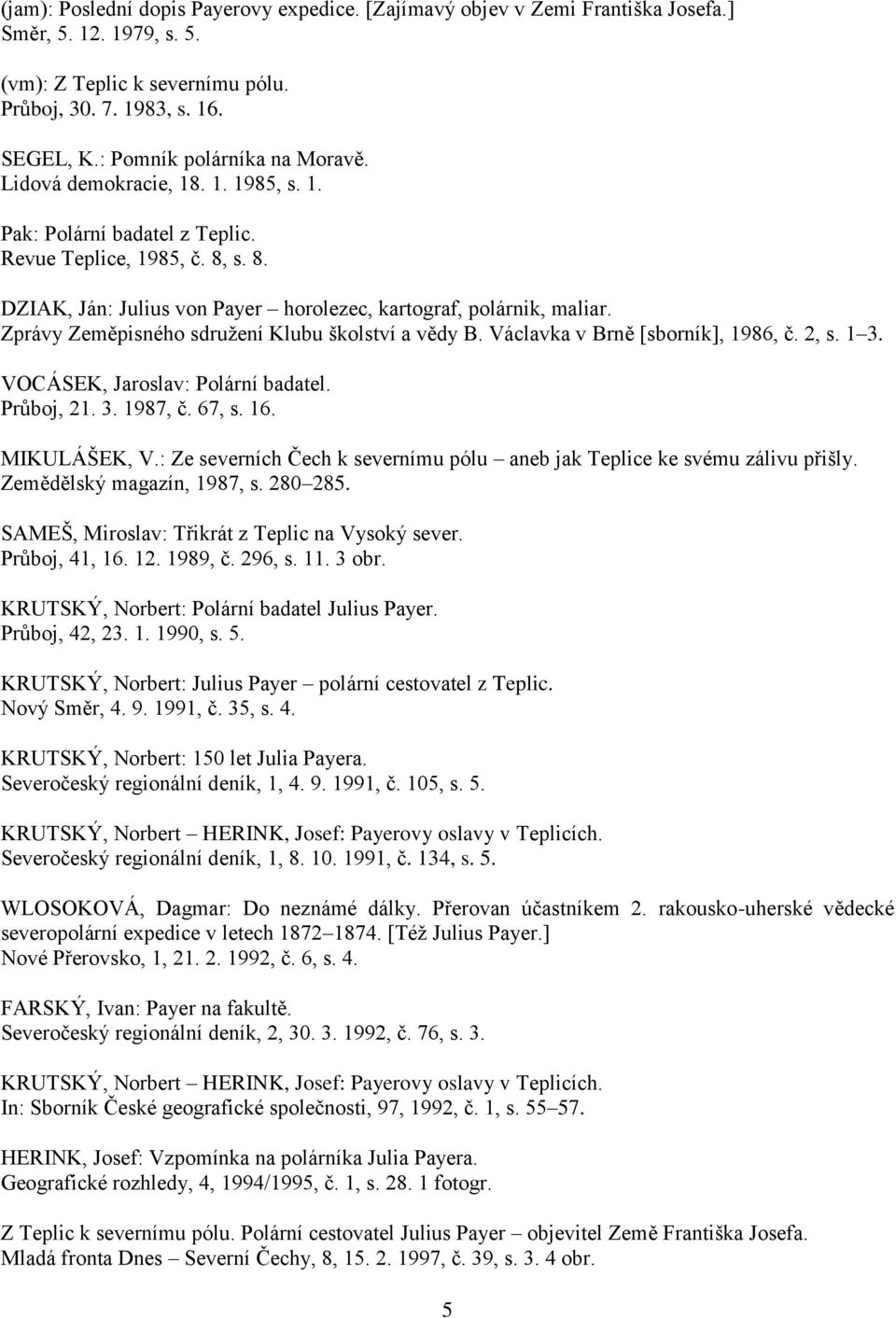 (jam): Poslední dopis Payerovy expedice. [Zajímavý objev v Zemi Františka Josefa.] Směr, 5. 12. 1979, s. 5.

(vm): Z Teplic k severnímu pólu. Průboj, 30. 7. 1983, s. 16.

SEGEL, K.: Pomník polárníka na Moravě. Lidová demokracie, 18. 1. 1985, s. 1.

Pak: Polární badatel z Teplic. Revue Teplice, 1985, č. 8, s. 8.

DZIAK, Ján: Julius von Payer – horolezec, kartograf, polárnik, maliar. Zprávy Zeměpisného sdružení Klubu školství a vědy B. Václavka v Brně [sborník], 1986, č. 2, s. 1–3.

VOCÁSEK, Jaroslav: Polární badatel. Průboj, 21. 3. 1987, č. 67, s. 16.

MIKULÁŠEK, V.: Ze severních Čech k severnímu pólu – aneb jak Teplice ke svému zálivu přišly. Zemědělský magazín, 1987, s. 280–285.

SAMEŠ, Miroslav: Třikrát z Teplic na Vysoký sever. Průboj, 41, 16. 12. 1989, č. 296, s. 11. 3 obr.

KRUTSKÝ, Norbert: Polární badatel Julius Payer. Průboj, 42, 23. 1. 1990, s. 5.

KRUTSKÝ, Norbert: Julius Payer – polární cestovatel z Teplic. Nový Směr, 4. 9. 1991, č. 35, s. 4.

KRUTSKÝ, Norbert: 150 let Julia Payera. Severočeský regionální deník, 1, 4. 9. 1991, č. 105, s. 5.

KRUTSKÝ, Norbert – HERINK, Josef: Payerovy oslavy v Teplicích. Severočeský regionální deník, 1, 8. 10. 1991, č. 134, s. 5.

WLOSOKOVÁ, Dagmar: Do neznámé dálky. Přerovan účastníkem 2. rakousko-uherské vědecké severopolární expedice v letech 1872–1874. [Též Julius Payer.] Nové Přerovsko, 1, 21. 2. 1992, č. 6, s. 4.

FARSKÝ, Ivan: Payer na fakultě. Severočeský regionální deník, 2, 30. 3. 1992, č. 76, s. 3.

KRUTSKÝ, Norbert – HERINK, Josef: Payerovy oslavy v Teplicích. In: Sborník České geografické společnosti, 97, 1992, č. 1, s. 55–57.

HERINK, Josef: Vzpomínka na polárníka Julia Payera. Geografické rozhledy, 4, 1994/1995, č. 1, s. 28. 1 fotogr.

Z Teplic k severnímu pólu. Polární cestovatel Julius Payer – objevitel Země Františka Josefa. Mladá fronta Dnes – Severní Čechy, 8, 15. 2. 1997, č. 39, s. 3. 4 obr.

5